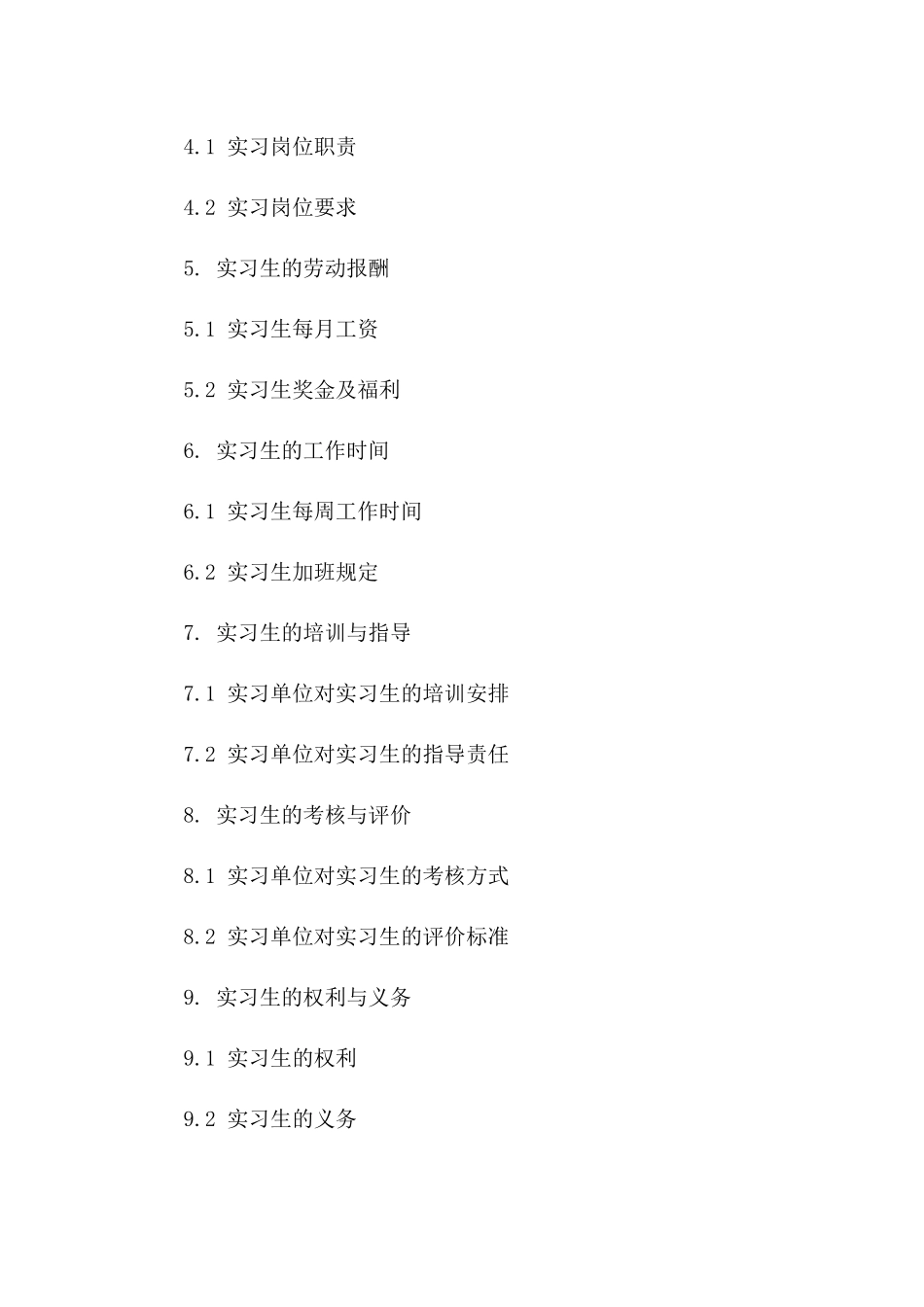 4.1 实习岗位职责

4.2 实习岗位要求

5. 实习生的劳动报酬

5.1 实习生每月工资

5.2 实习生奖金及福利

6. 实习生的工作时间

6.1 实习生每周工作时间

6.2 实习生加班规定

7. 实习生的培训与指导

7.1 实习单位对实习生的培训安排

7.2 实习单位对实习生的指导责任

8. 实习生的考核与评价

8.1 实习单位对实习生的考核方式

8.2 实习单位对实习生的评价标准

9. 实习生的权利与义务

9.1 实习生的权利

9.2 实习生的义务